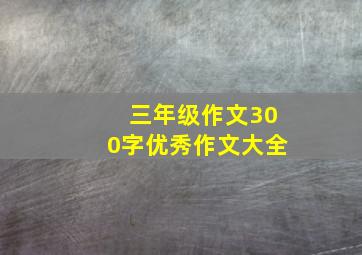 三年级作文300字优秀作文大全